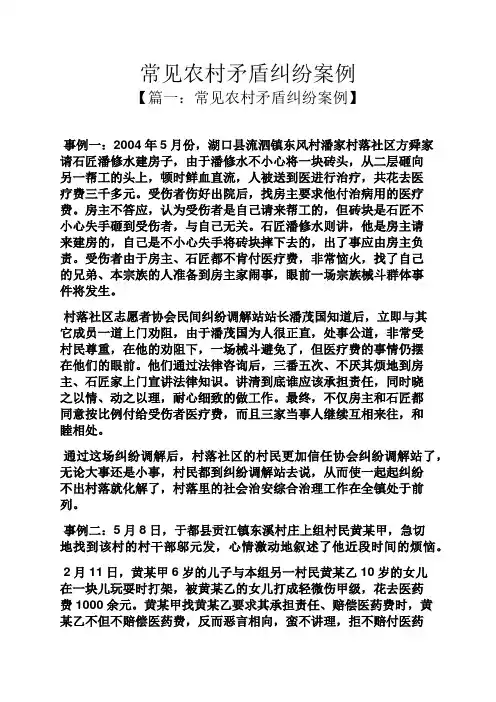 常见农村矛盾纠纷案例
【篇一：常见农村矛盾纠纷案例】

事例一：2004 年 5 月份，湖口县流泗镇东风村潘家村落社区方舜家请石匠潘修水建房子，由于潘修水不小心将一块砖头，从二层砸向另一帮工的头上，顿时鲜血直流，人被送到医进行治疗，共花去医疗费三千多元。受伤者伤好出院后，找房主要求他付治病用的医疗费。房主不答应，认为受伤者是自己请来帮工的，但砖块是石匠不小心失手砸到受伤者，与自己无关。石匠潘修水则讲，他是房主请来建房的，自己是不小心失手将砖块摔下去的，出了事应由房主负责。受伤者由于房主、石匠都不肯付医疗费，非常恼火，找了自己的兄弟、本宗族的人准备到房主家闹事，眼前一场宗族械斗群体事件将发生。

村落社区志愿者协会民间纠纷调解站站长潘茂国知道后，立即与其它成员一道上门劝阻，由于潘茂国为人很正直，处事公道，非常受村民尊重，在他的劝阻下，一场械斗避免了，但医疗费的事情仍摆在他们的眼前。他们通过法律咨询后，三番五次、不厌其烦地到房主、石匠家上门宣讲法律知识。讲清到底谁应该承担责任，同时晓之以情、动之以理，耐心细致的做工作。最终，不仅房主和石匠都同意按比例付给受伤者医疗费，而且三家当事人继续互相来往，和睦相处。

通过这场纠纷调解后，村落社区的村民更加信任协会纠纷调解站了，无论大事还是小事，村民都到纠纷调解站去说，从而使一起起纠纷不出村落就化解了，村落里的社会治安综合治理工作在全镇处于前列。

事例二：5 月 8 日，于都县贡江镇东溪村庄上组村民黄某甲，急切地找到该村的村干部邬元发，心情激动地叙述了他近段时间的烦恼。

2 月 11 日，黄某甲 6 岁的儿子与本组另一村民黄某乙 10 岁的女儿在一块儿玩耍时打架，被黄某乙的女儿打成轻微伤甲级，花去医药费 1000 余元。黄某甲找黄某乙要求其承担责任、赔偿医药费时，黄某乙不但不赔偿医药费，反而恶言相向，蛮不讲理，拒不赔付医药